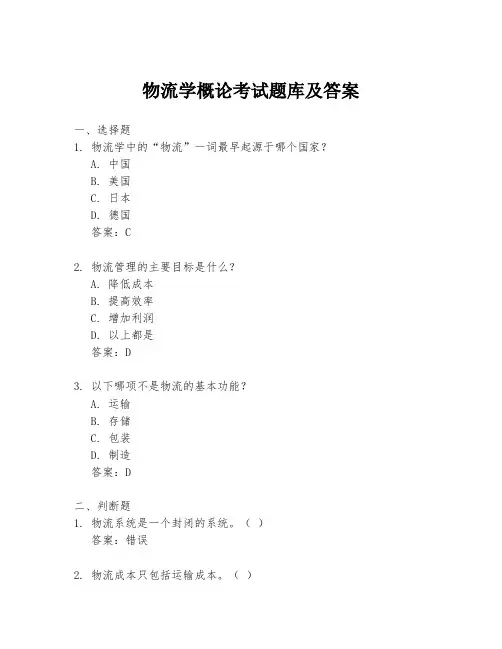 物流学概论考试题库及答案

一、选择题

1. 物流学中的“物流”一词最早起源于哪个国家？

A. 中国

B. 美国

C. 日本

D. 德国

答案：C

2. 物流管理的主要目标是什么？

A. 降低成本

B. 提高效率

C. 增加利润

D. 以上都是

答案：D

3. 以下哪项不是物流的基本功能？

A. 运输

B. 存储

C. 包装

D. 制造

答案：D

二、判断题

1. 物流系统是一个封闭的系统。（ ）

答案：错误

2. 物流成本只包括运输成本。（ ）